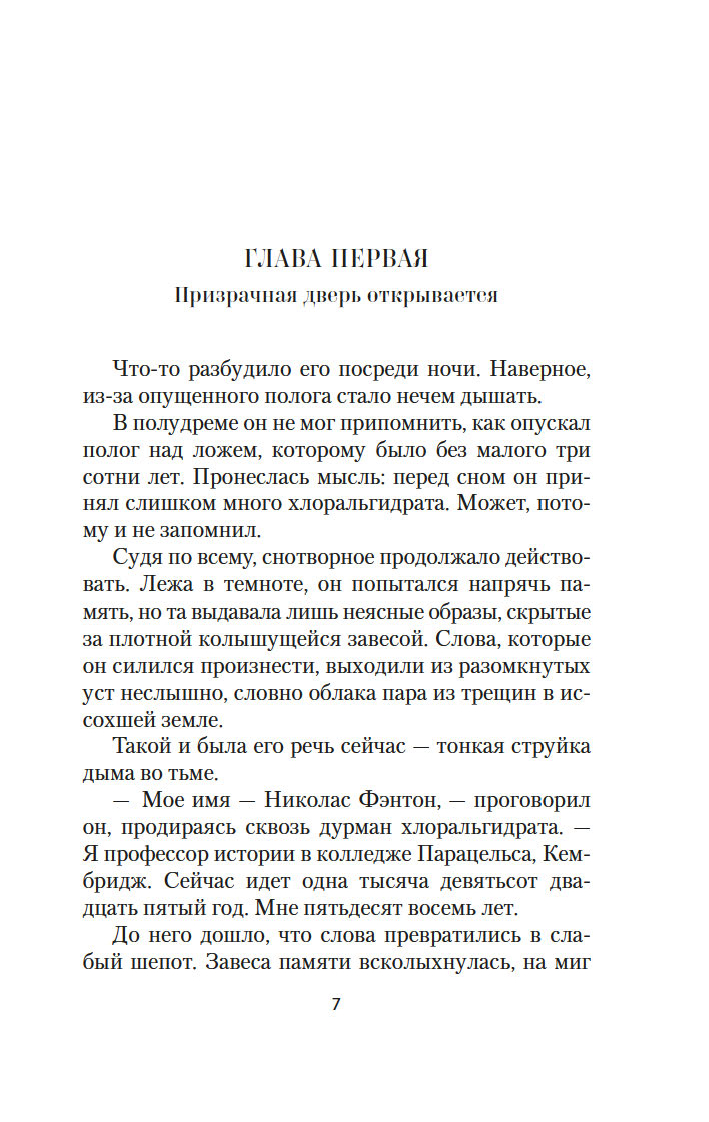 ГЛАВА ПЕРВАЯ
Призрачная дверь открывается

Что-то разбудило его посреди ночи. Наверное, из-за опущенного полога стало нечем дышать.

В полудреме он не мог припомнить, как опускал полог над ложем, которому было без малого три сотни лет. Пронеслась мысль: перед сном он принял слишком много хлоральгидрата. Может, потому и не запомнил.

Судя по всему, снотворное продолжало действовать. Лежа в темноте, он попытался напрячь память, но та выдавала лишь неясные образы, скрытые за плотной колышущейся завесой. Слова, которые он силился произнести, выходили из разомкнутых уст неслышно, словно облака пара из трещин в иссохшей земле.

Такой и была его речь сейчас — тонкая струйка дыма во тьме.

— Мое имя — Николас Фэнтон, — проговорил он, продираясь сквозь дурман хлоральгидрата. — Я профессор истории в колледже Парацельса, Кембридж. Сейчас идет одна тысяча девятьсот двадцать пятый год. Мне пятьдесят восемь лет.

До него дошло, что слова превратились в слабый шепот. Завеса памяти всколыхнулась, на миг

7